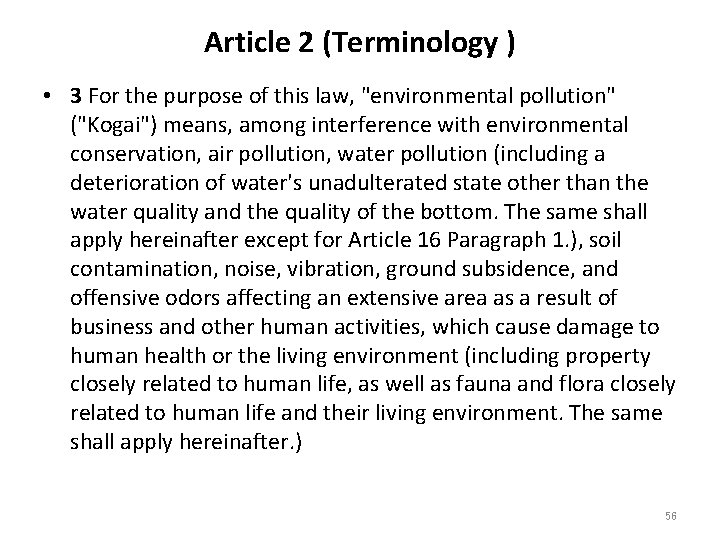 Article 2 (Terminology )

• 3 For the purpose of this law, "environmental pollution" ("Kogai") means, among interference with environmental conservation, air pollution, water pollution (including a deterioration of water's unadulterated state other than the water quality and the quality of the bottom. The same shall apply hereinafter except for Article 16 Paragraph 1.), soil contamination, noise, vibration, ground subsidence, and offensive odors affecting an extensive area as a result of business and other human activities, which cause damage to human health or the living environment (including property closely related to human life, as well as fauna and flora closely related to human life and their living environment. The same shall apply hereinafter.)

56